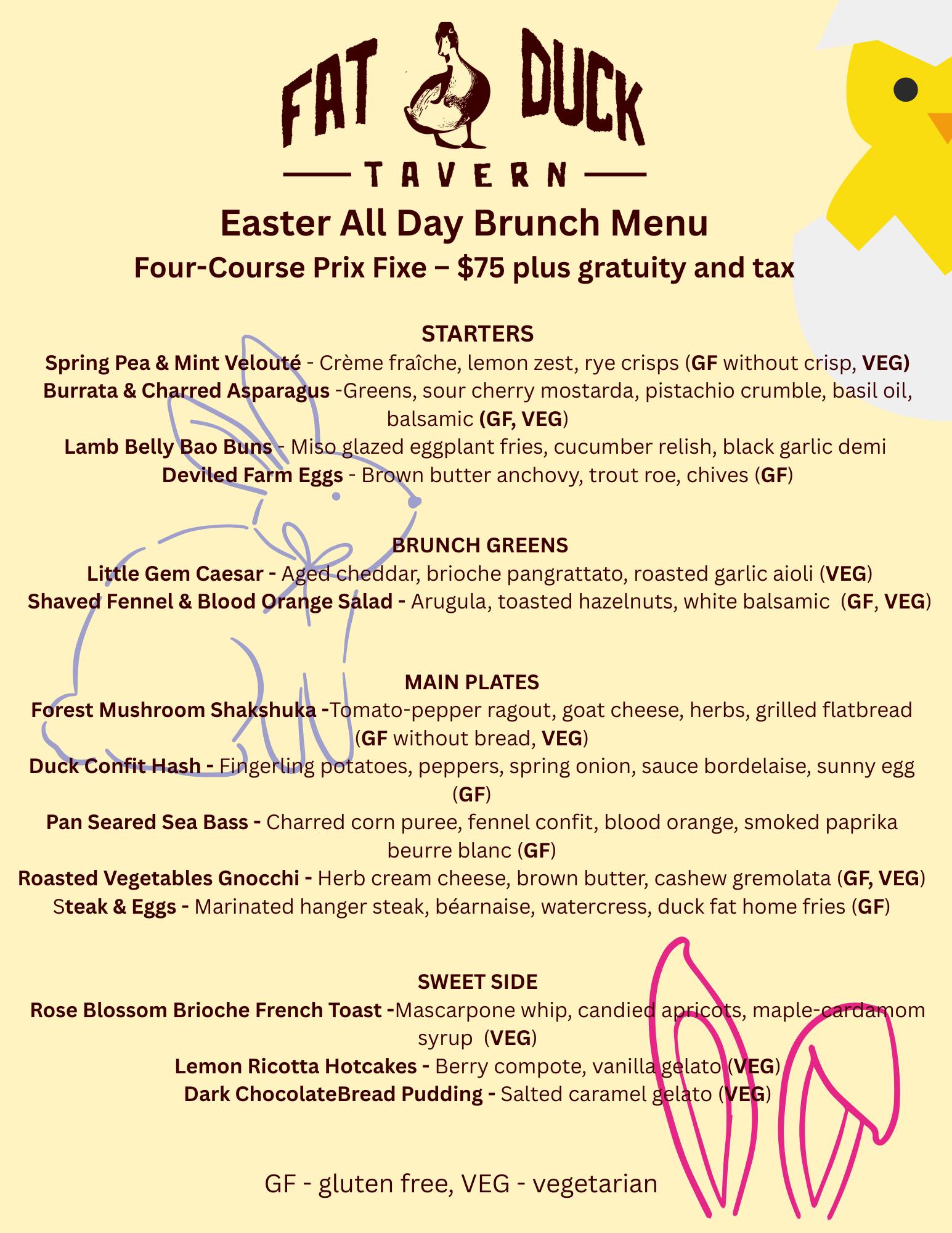 FAT DUCK
TAVERN

Easter All Day Brunch Menu
Four-Course Prix Fixe – $75 plus gratuity and tax

STARTERS
Spring Pea & Mint Velouté - Crème fraîche, lemon zest, rye crisps (GF without crisp, VEG)
Burrata & Charred Asparagus -Greens, sour cherry mostarda, pistachio crumble, basil oil, balsamic (GF, VEG)
Lamb Belly Bao Buns - Miso glazed eggplant fries, cucumber relish, black garlic demi
Deviled Farm Eggs - Brown butter anchovy, trout roe, chives (GF)

BRUNCH GREENS
Little Gem Caesar - Aged cheddar, brioche pangrattato, roasted garlic aioli (VEG)
Shaved Fennel & Blood Orange Salad - Arugula, toasted hazelnuts, white balsamic (GF, VEG)

MAIN PLATES
Forest Mushroom Shakshuka -Tomato-pepper ragout, goat cheese, herbs, grilled flatbread (GF without bread, VEG)
Duck Confit Hash - Fingerling potatoes, peppers, spring onion, sauce bordelaise, sunny egg (GF)
Pan Seared Sea Bass - Charred corn puree, fennel confit, blood orange, smoked paprika beurre blanc (GF)
Roasted Vegetables Gnocchi - Herb cream cheese, brown butter, cashew gremolata (GF, VEG)
Steak & Eggs - Marinated hanger steak, béarnaise, watercress, duck fat home fries (GF)

SWEET SIDE
Rose Blossom Brioche French Toast -Mascarpone whip, candied apricots, maple-cardamom syrup (VEG)
Lemon Ricotta Hotcakes - Berry compote, vanilla gelato (VEG)
Dark ChocolateBread Pudding - Salted caramel gelato (VEG)

GF - gluten free, VEG - vegetarian